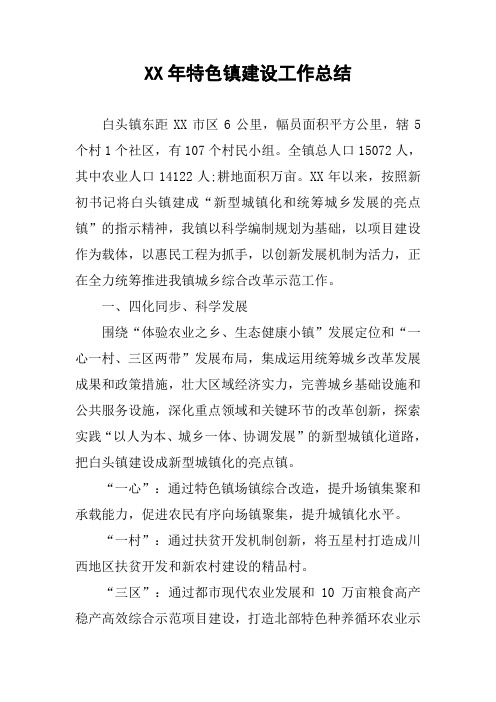 XX 年特色镇建设工作总结

白头镇东距 XX 市区 6 公里，幅员面积平方公里，辖 5 个村 1 个社区，有 107 个村民小组。全镇总人口 15072 人，其中农业人口 14122 人;耕地面积万亩。XX 年以来，按照新初书记将白头镇建成“新型城镇化和统筹城乡发展的亮点镇”的指示精神，我镇以科学编制规划为基础，以项目建设作为载体，以惠民工程为抓手，以创新发展机制为活力，正在全力统筹推进我镇城乡综合改革示范工作。

一、四化同步、科学发展

围绕“体验农业之乡、生态健康小镇”发展定位和“一心一村、三区两带”发展布局，集成运用统筹城乡改革发展成果和政策措施，壮大区域经济实力，完善城乡基础设施和公共服务设施，深化重点领域和关键环节的改革创新，探索实践“以人为本、城乡一体、协调发展”的新型城镇化道路，把白头镇建设成新型城镇化的亮点镇。

“一心”：通过特色镇场镇综合改造，提升场镇集聚和承载能力，促进农民有序向场镇聚集，提升城镇化水平。

“一村”：通过扶贫开发机制创新，将五星村打造成川西地区扶贫开发和新农村建设的精品村。

“三区”：通过都市现代农业发展和 10 万亩粮食高产稳产高效综合示范项目建设，打造北部特色种养循环农业示